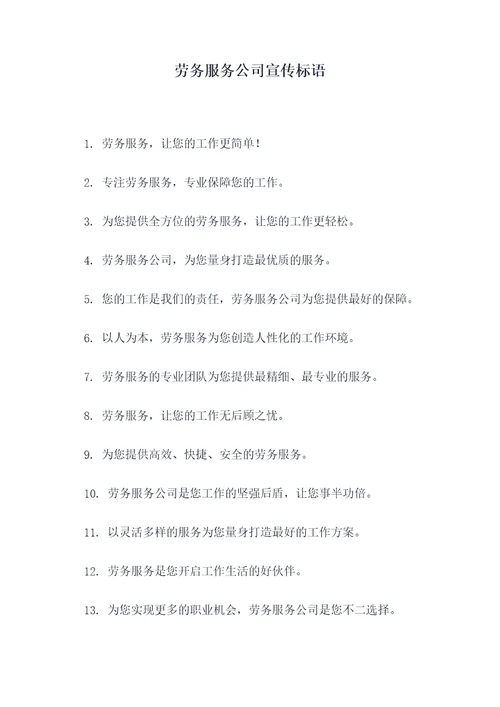 劳务服务公司宣传标语

1. 劳务服务，让您的工作更简单！

2. 专注劳务服务，专业保障您的工作。

3. 为您提供全方位的劳务服务，让您的工作更轻松。

4. 劳务服务公司，为您量身打造最优质的服务。

5. 您的工作是我们的责任，劳务服务公司为您提供最好的保障。

6. 以人为本，劳务服务为您创造人性化的工作环境。

7. 劳务服务的专业团队为您提供最精细、最专业的服务。

8. 劳务服务，让您的工作无后顾之忧。

9. 为您提供高效、快捷、安全的劳务服务。

10. 劳务服务公司是您工作的坚强后盾，让您事半功倍。

11. 以灵活多样的服务为您量身打造最好的工作方案。

12. 劳务服务是您开启工作生活的好伙伴。

13. 为您实现更多的职业机会，劳务服务公司是您不二选择。